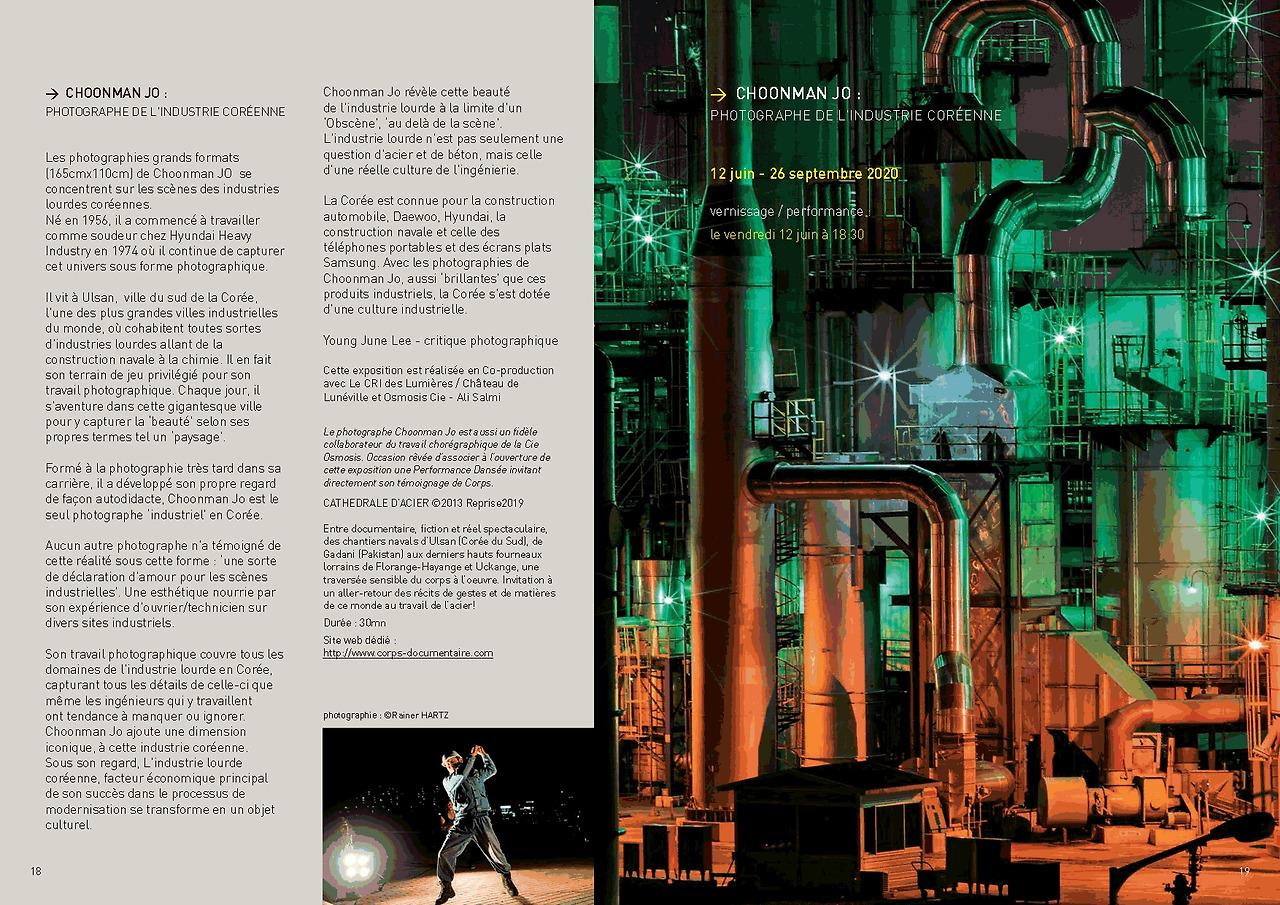 → CHOONMAN JO :
PHOTOGRAPHE DE L'INDUSTRIE CORÉENNE

Les photographies grands formats (165cmx110cm) de Choonman JO se concentrent sur les scènes des industries lourdes coréennes.
Né en 1956, il a commencé à travailler comme soudeur chez Hyundai Heavy Industry en 1974 où il continue de capturer cet univers sous forme photographique.

Il vit à Ulsan, ville du sud de la Corée, l'une des plus grandes villes industrielles du monde, où cohabitent toutes sortes d'industries lourdes allant de la construction navale à la chimie. Il en fait son terrain de jeu privilégié pour son travail photographique. Chaque jour, il s'aventure dans cette gigantesque ville pour y capturer la 'beauté' selon ses propres termes tel un 'paysage'.

Formé à la photographie très tard dans sa carrière, il a développé son propre regard de façon autodidacte, Choonman Jo est le seul photographe 'industriel' en Corée.

Aucun autre photographe n'a témoigné de cette réalité sous cette forme : 'une sorte de déclaration d'amour pour les scènes industrielles'. Une esthétique nourrie par son expérience d'ouvrier/technicien sur divers sites industriels.

Son travail photographique couvre tous les domaines de l'industrie lourde en Corée, capturant tous les détails de celle-ci que même les ingénieurs qui y travaillent ont tendance à manquer ou ignorer. Choonman Jo ajoute une dimension iconique, à cette industrie coréenne. Sous son regard, L'industrie lourde coréenne, facteur économique principal de son succès dans le processus de modernisation se transforme en un objet culturel.

18

Choonman Jo révèle cette beauté de l'industrie lourde à la limite d'un 'Obscène', 'au delà de la scène'. L'industrie lourde n'est pas seulement une question d'acier et de béton, mais celle d'une réelle culture de l'ingénierie.

La Corée est connue pour la construction automobile, Daewoo, Hyundai, la construction navale et celle des téléphones portables et des écrans plats Samsung. Avec les photographies de Choonman Jo, aussi 'brillantes' que ces produits industriels, la Corée s'est dotée d'une culture industrielle.

Young June Lee - critique photographique

Cette exposition est réalisée en Co-production avec Le CRI des Lumières / Château de Lunéville et Osmosis Cie - Ali Salmi

Le photographe Choonman Jo est aussi un fidèle collaborateur du travail chorégraphique de la Cie Osmosis. Occasion rêvée d'associer à l'ouverture de cette exposition une Performance Dansée invitant directement son témoignage de Corps.

CATHEDRALE D'ACIER ©2013 Reprise2019

Entre documentaire, fiction et réel spectaculaire, des chantiers navals d'Ulsan (Corée du Sud), de Gadani (Pakistan) aux derniers hauts fourneaux lorrains de Florange-Hayange et Uckange, une traversée sensible du corps à l'oeuvre. Invitation à un aller-retour des récits de gestes et de matières de ce monde au travail de l'acier!

Durée : 30mn

Site web dédié :
http://www.corps-documentaire.com

photographie : ©Rainer HARTZ

→ CHOONMAN JO :
PHOTOGRAPHE DE L'INDUSTRIE CORÉENNE

12 juin - 26 septembre 2020

vernissage / performance,
le vendredi 12 juin à 18:30

19